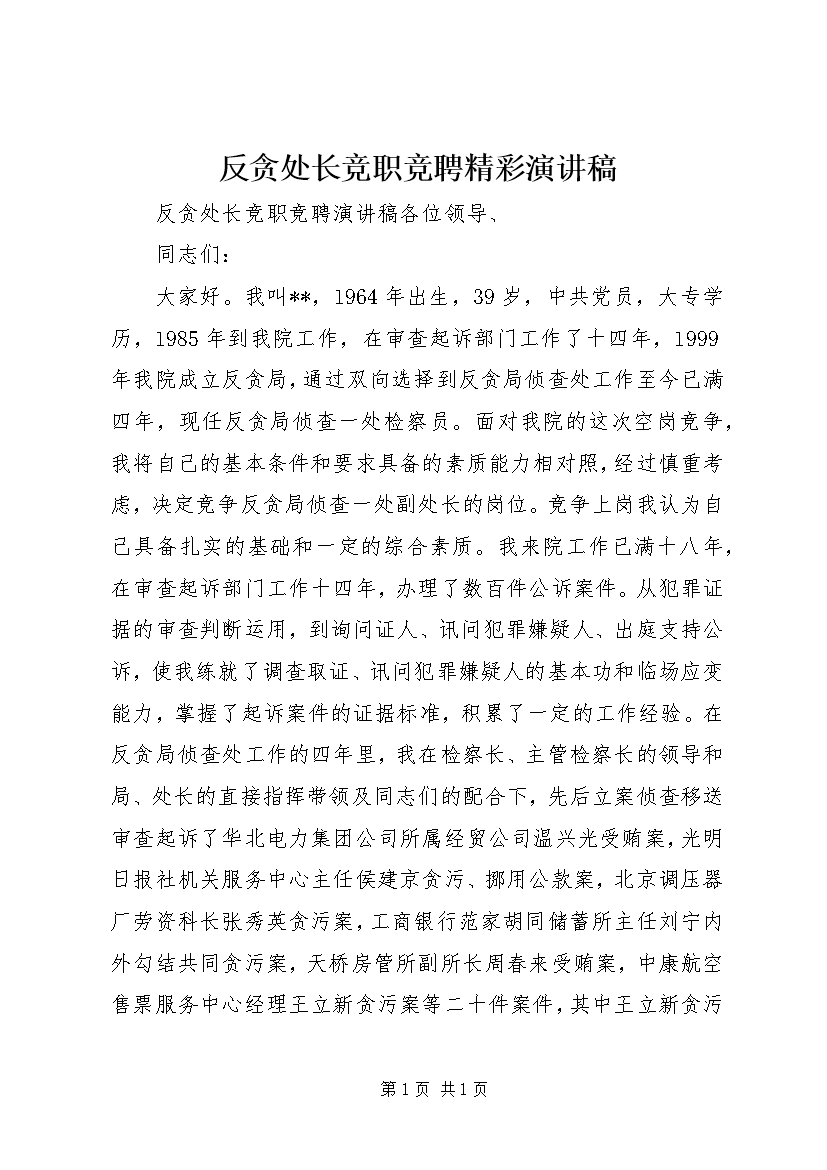 反贪处长竞职竞聘精彩演讲稿

反贪处长竞职竞聘演讲稿各位领导、

同志们：

大家好。我叫**，1964年出生，39岁，中共党员，大专学历，1985年到我院工作，在审查起诉部门工作了十四年，1999年我院成立反贪局，通过双向选择到反贪局侦查处工作至今已满四年，现任反贪局侦查一处检察员。面对我院的这次空岗竞争，我将自己的基本条件和要求具备的素质能力相对照，经过慎重考虑，决定竞争反贪局侦查一处副处长的岗位。竞争上岗我认为自己具备扎实的基础和一定的综合素质。我来院工作已满十八年，在审查起诉部门工作十四年，办理了数百件公诉案件。从犯罪证据的审查判断运用，到询问证人、讯问犯罪嫌疑人、出庭支持公诉，使我练就了调查取证、讯问犯罪嫌疑人的基本功和临场应变能力，掌握了起诉案件的证据标准，积累了一定的工作经验。在反贪局侦查处工作的四年里，我在检察长、主管检察长的领导和局、处长的直接指挥带领及同志们的配合下，先后立案侦查移送审查起诉了华北电力集团公司所属经贸公司温兴光受贿案，光明日报社机关服务中心主任侯建京贪污、挪用公款案，北京调压器厂劳资科长张秀英贪污案，工商银行范家胡同储蓄所主任刘宁内外勾结共同贪污案，天桥房管所副所长周春来受贿案，中康航空售票服务中心经理王立新贪污案等二十件案件，其中王立新贪污

第1页 共1页